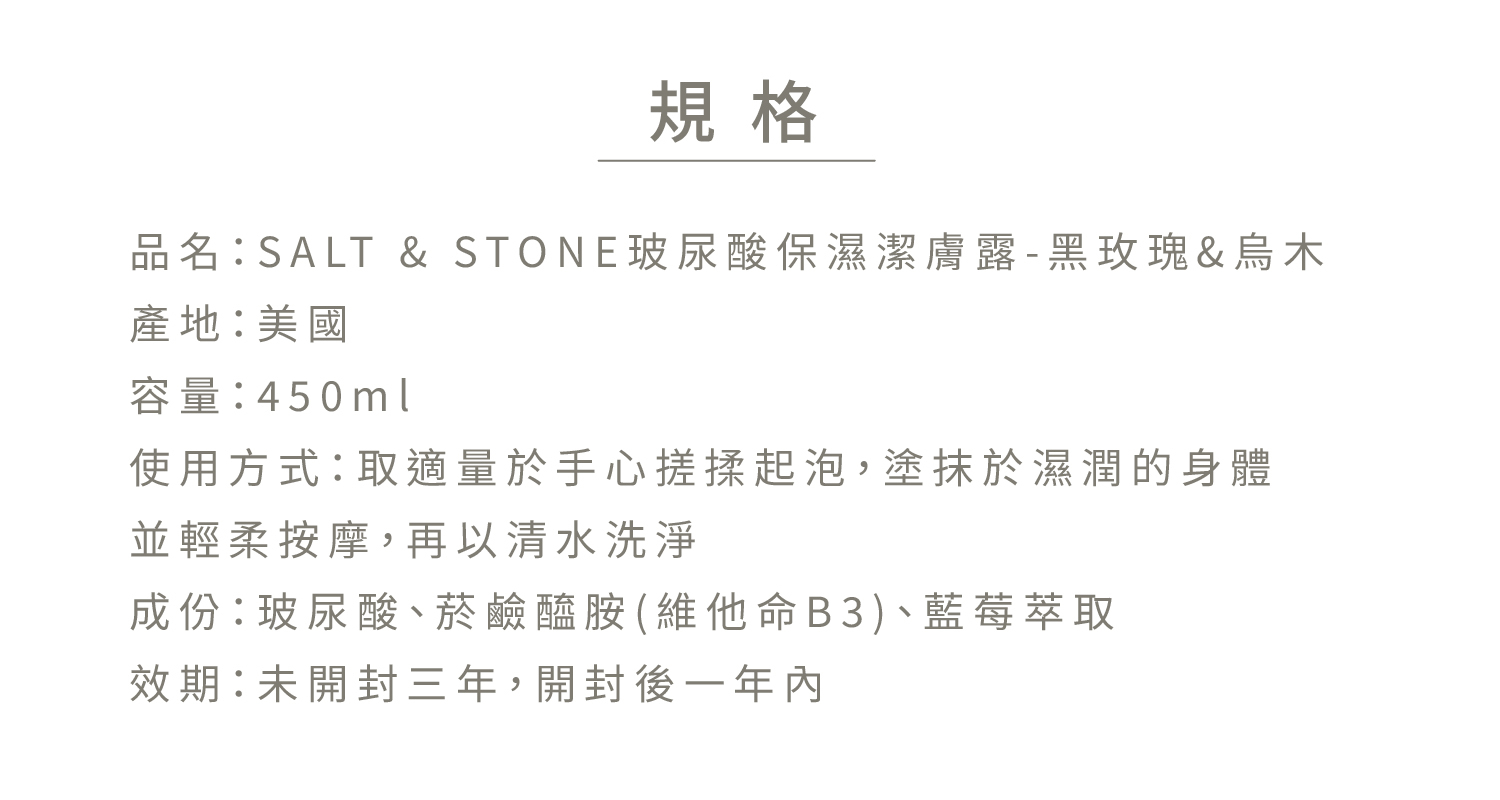 規格

品名：SALT & STONE玻尿酸保濕潔膚露-黑玫瑰&烏木
產地：美國
容量：450ml
使用方式：取適量於手心搓揉起泡，塗抹於濕潤的身體並輕柔按摩，再以清水洗淨
成份：玻尿酸、菸鹼醯胺(維他命B3)、藍莓萃取
效期：未開封三年，開封後一年內